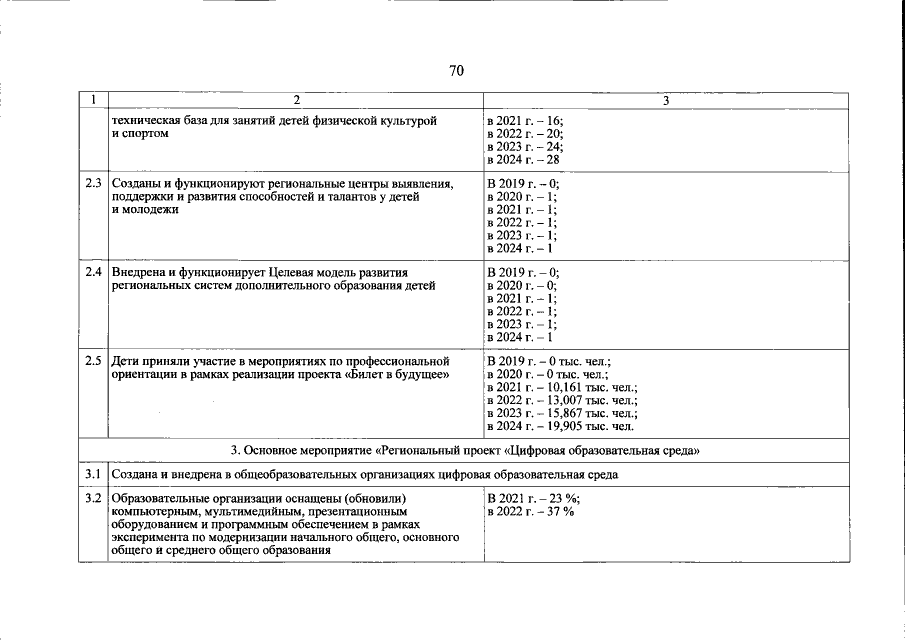 70

| 1 | 2 | 3 |
|---|---|---|
| | техническая база для занятий детей физической культурой и спортом | в 2021 г. – 16; в 2022 г. – 20; в 2023 г. – 24; в 2024 г. – 28 |
| 2.3 | Созданы и функционируют региональные центры выявления, поддержки и развития способностей и талантов у детей и молодежи | В 2019 г. – 0; в 2020 г. – 1; в 2021 г. – 1; в 2022 г. – 1; в 2023 г. – 1; в 2024 г. – 1 |
| 2.4 | Внедрена и функционирует Целевая модель развития региональных систем дополнительного образования детей | В 2019 г. – 0; в 2020 г. – 0; в 2021 г. – 1; в 2022 г. – 1; в 2023 г. – 1; в 2024 г. – 1 |
| 2.5 | Дети приняли участие в мероприятиях по профессиональной ориентации в рамках реализации проекта «Билет в будущее» | В 2019 г. – 0 тыс. чел.; в 2020 г. – 0 тыс. чел.; в 2021 г. – 10,161 тыс. чел.; в 2022 г. – 13,007 тыс. чел.; в 2023 г. – 15,867 тыс. чел.; в 2024 г. – 19,905 тыс. чел. |
| 3. Основное мероприятие «Региональный проект «Цифровая образовательная среда» | | |
| 3.1 | Создана и внедрена в общеобразовательных организациях цифровая образовательная среда | |
| 3.2 | Образовательные организации оснащены (обновили) компьютерным, мультимедийным, презентационным оборудованием и программным обеспечением в рамках эксперимента по модернизации начального общего, основного общего и среднего общего образования | В 2021 г. – 23 %; в 2022 г. – 37 % |